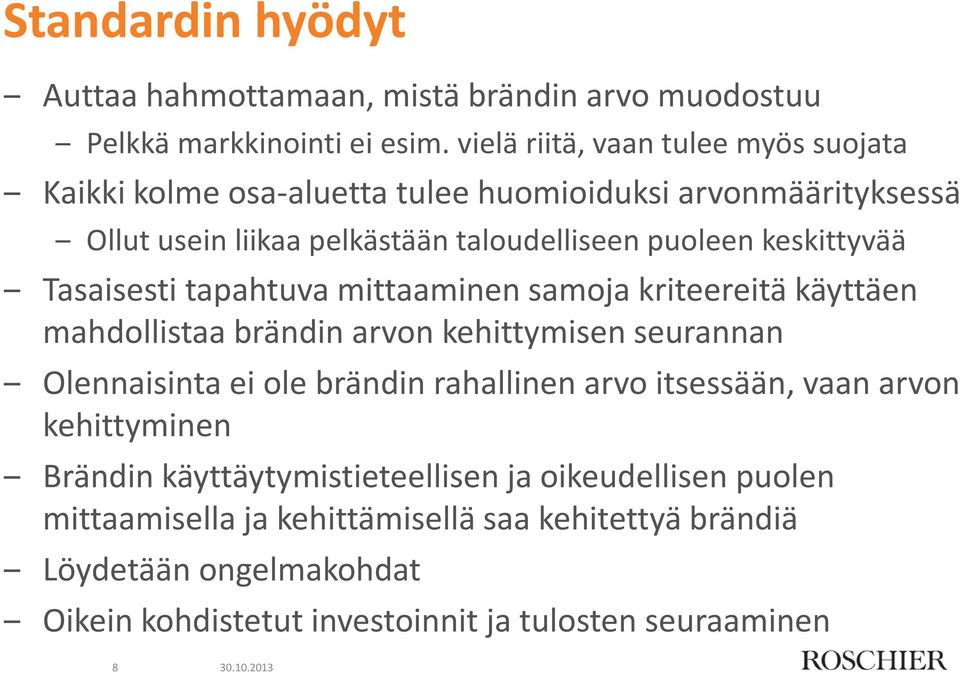 Standardin hyödyt

– Auttaa hahmottamaan, mistä brändin arvo muodostuu

– Pelkkä markkinointi ei esim. vielä riitä, vaan tulee myös suojata

– Kaikki kolme osa-aluetta tulee huomioiduksi arvonmäärityksessä

– Ollut usein liikaa pelkästään taloudelliseen puoleen keskittyvää

– Tasaisesti tapahtuva mittaaminen samoja kriteereitä käyttäen mahdollistaa brändin arvon kehittymisen seurannan

– Olennaisinta ei ole brändin rahallinen arvo itsessään, vaan arvon kehittyminen

– Brändin käyttäytymistieteellisen ja oikeudellisen puolen mittaamisella ja kehittämisellä saa kehitettyä brändiä

– Löydetään ongelmakohdat

– Oikein kohdistetut investoinnit ja tulosten seuraaminen

8 30.10.2013 ROSCHIER